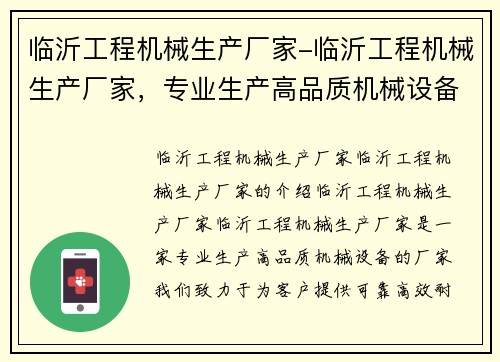 临沂工程机械生产厂家-临沂工程机械生产厂家，专业生产高品质机械设备

临沂工程机械生产厂家临沂工程机械生产厂家的介绍临沂工程机械生产厂家临沂工程机械生产厂家是一家专业生产高品质机械设备的厂家我们致力于为客户提供可靠高效耐